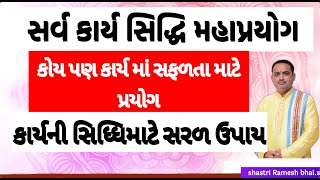 સર્વ કાર્ય સિદ્ધિ મહાપ્રયોગ

કોય પણ કાર્ય માં સફળતા માટે પ્રયોગ

કાર્યની સિધ્ધિમાટે સરળ ઉપાય

shastri Ramesh bhai.s